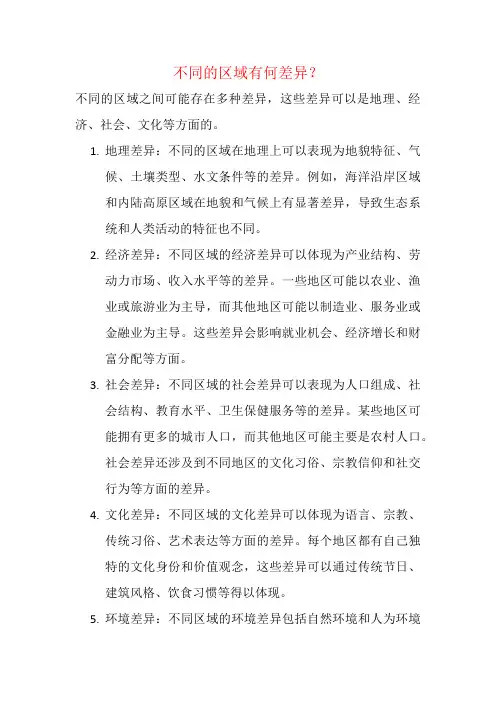 不同的区域有何差异？

不同的区域之间可能存在多种差异，这些差异可以是地理、经济、社会、文化等方面的。

1. 地理差异：不同的区域在地理上可以表现为地貌特征、气候、土壤类型、水文条件等的差异。例如，海洋沿岸区域和内陆高原区域在地貌和气候上有显著差异，导致生态系统和人类活动的特征也不同。

2. 经济差异：不同区域的经济差异可以体现为产业结构、劳动力市场、收入水平等的差异。一些地区可能以农业、渔业或旅游业为主导，而其他地区可能以制造业、服务业或金融业为主导。这些差异会影响就业机会、经济增长和财富分配等方面。

3. 社会差异：不同区域的社会差异可以表现为人口组成、社会结构、教育水平、卫生保健服务等的差异。某些地区可能拥有更多的城市人口，而其他地区可能主要是农村人口。社会差异还涉及到不同地区的文化习俗、宗教信仰和社交行为等方面的差异。

4. 文化差异：不同区域的文化差异可以体现为语言、宗教、传统习俗、艺术表达等方面的差异。每个地区都有自己独特的文化身份和价值观念，这些差异可以通过传统节日、建筑风格、饮食习惯等得以体现。

5. 环境差异：不同区域的环境差异包括自然环境和人为环境